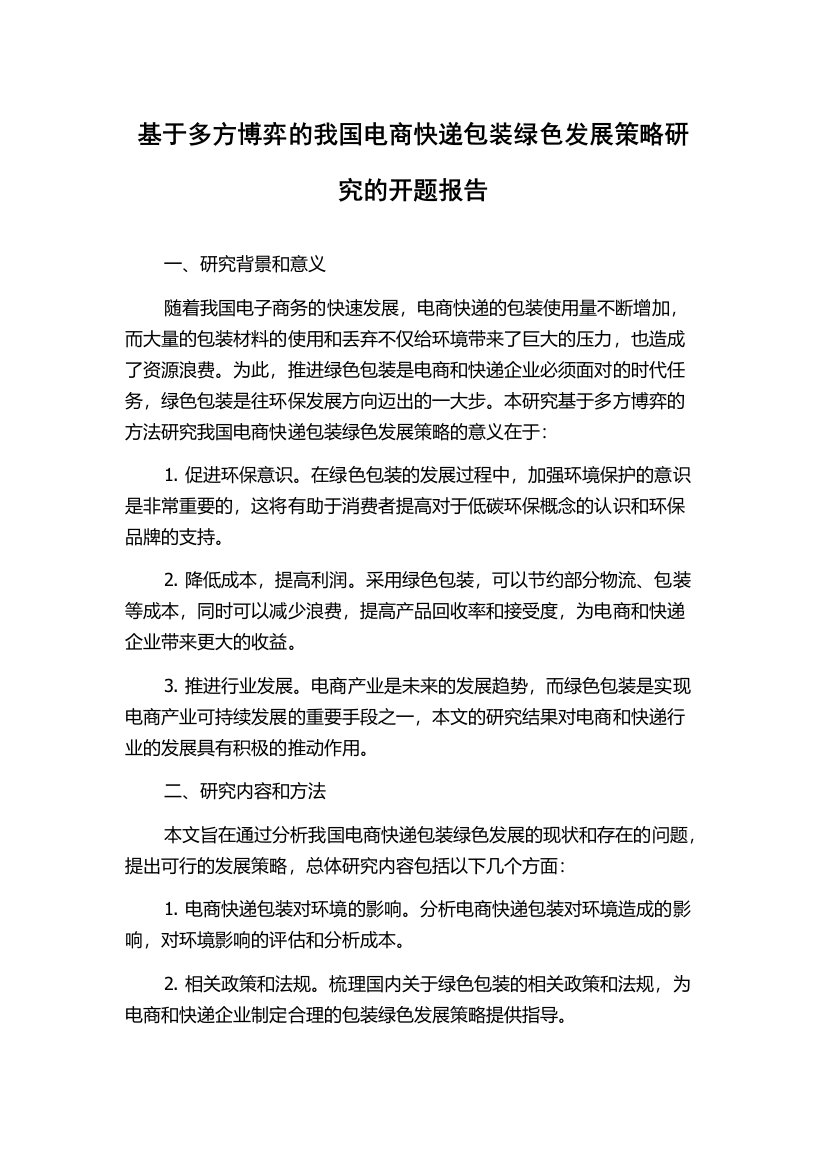 基于多方博弈的我国电商快递包装绿色发展策略研究的开题报告

一、研究背景和意义

随着我国电子商务的快速发展，电商快递的包装使用量不断增加，而大量的包装材料的使用和丢弃不仅给环境带来了巨大的压力，也造成了资源浪费。为此，推进绿色包装是电商和快递企业必须面对的时代任务，绿色包装是往环保发展方向迈出的一大步。本研究基于多方博弈的方法研究我国电商快递包装绿色发展策略的意义在于：

1. 促进环保意识。在绿色包装的发展过程中，加强环境保护的意识是非常重要的，这将有助于消费者提高对于低碳环保概念的认识和环保品牌的支持。

2. 降低成本，提高利润。采用绿色包装，可以节约部分物流、包装等成本，同时可以减少浪费，提高产品回收率和接受度，为电商和快递企业带来更大的收益。

3. 推进行业发展。电商产业是未来的发展趋势，而绿色包装是实现电商产业可持续发展的重要手段之一，本文的研究结果对电商和快递行业的发展具有积极的推动作用。

二、研究内容和方法

本文旨在通过分析我国电商快递包装绿色发展的现状和存在的问题，提出可行的发展策略，总体研究内容包括以下几个方面：

1. 电商快递包装对环境的影响。分析电商快递包装对环境造成的影响，对环境影响的评估和分析成本。

2. 相关政策和法规。梳理国内关于绿色包装的相关政策和法规，为电商和快递企业制定合理的包装绿色发展策略提供指导。